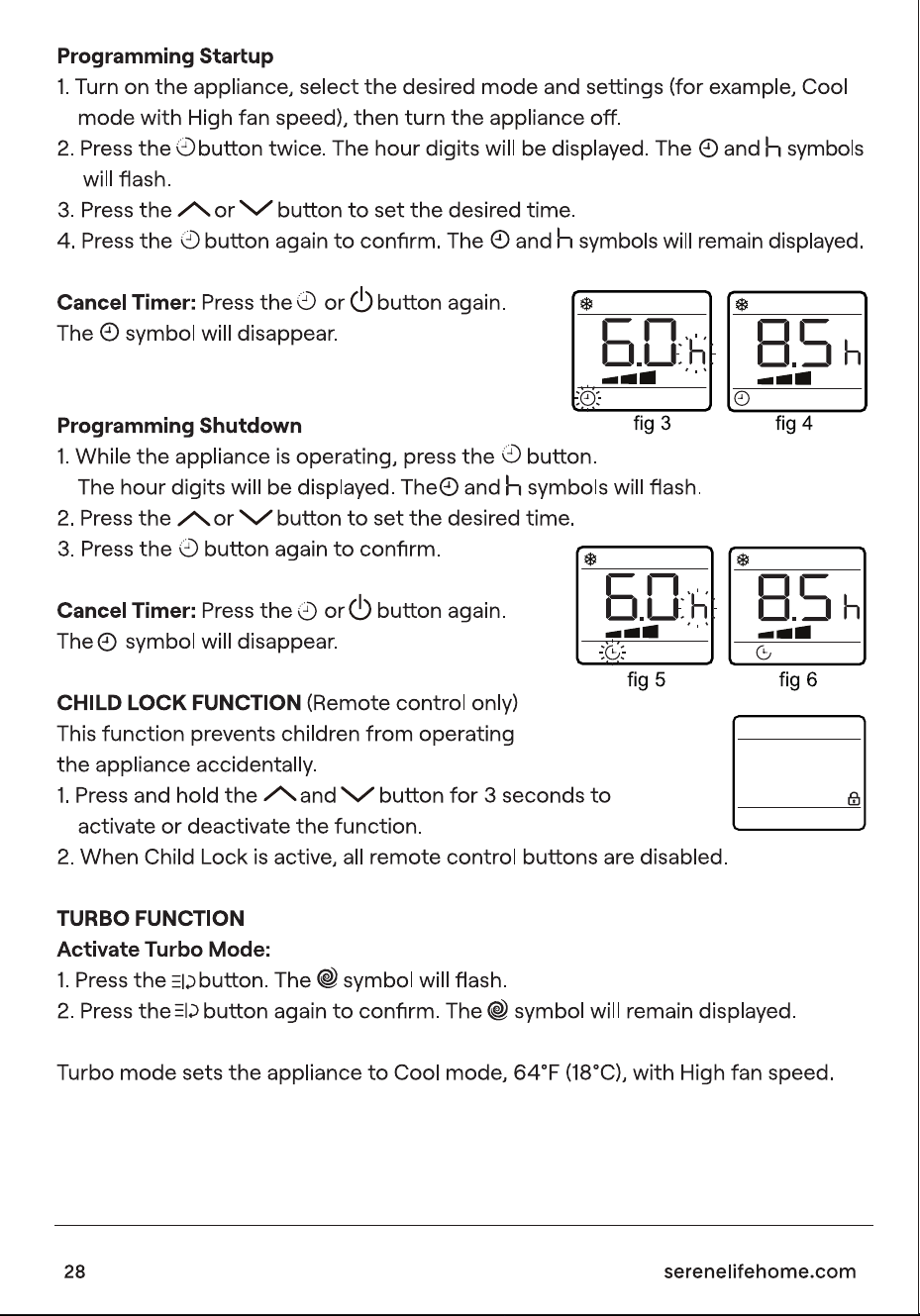 **Programming Startup**

1. Turn on the appliance, select the desired mode and settings (for example, Cool mode with High fan speed), then turn the appliance off.
2. Press the button twice. The hour digits will be displayed. The and h symbols will flash.
3. Press the or button to set the desired time.
4. Press the button again to confirm. The and h symbols will remain displayed.

**Cancel Timer:** Press the or button again. The symbol will disappear.

6.0 h

8.5 h

fig 3

fig 4

**Programming Shutdown**

1. While the appliance is operating, press the button. The hour digits will be displayed. The and h symbols will flash.
2. Press the or button to set the desired time.
3. Press the button again to confirm.

**Cancel Timer:** Press the or button again. The symbol will disappear.

6.0 h

8.5 h

fig 5

fig 6

**CHILD LOCK FUNCTION** (Remote control only)

This function prevents children from operating the appliance accidentally.

1. Press and hold the and button for 3 seconds to activate or deactivate the function.
2. When Child Lock is active, all remote control buttons are disabled.

**TURBO FUNCTION**

**Activate Turbo Mode:**

1. Press the button. The symbol will flash.
2. Press the button again to confirm. The symbol will remain displayed.

Turbo mode sets the appliance to Cool mode, 64°F (18°C), with High fan speed.

28

serenelifehome.com